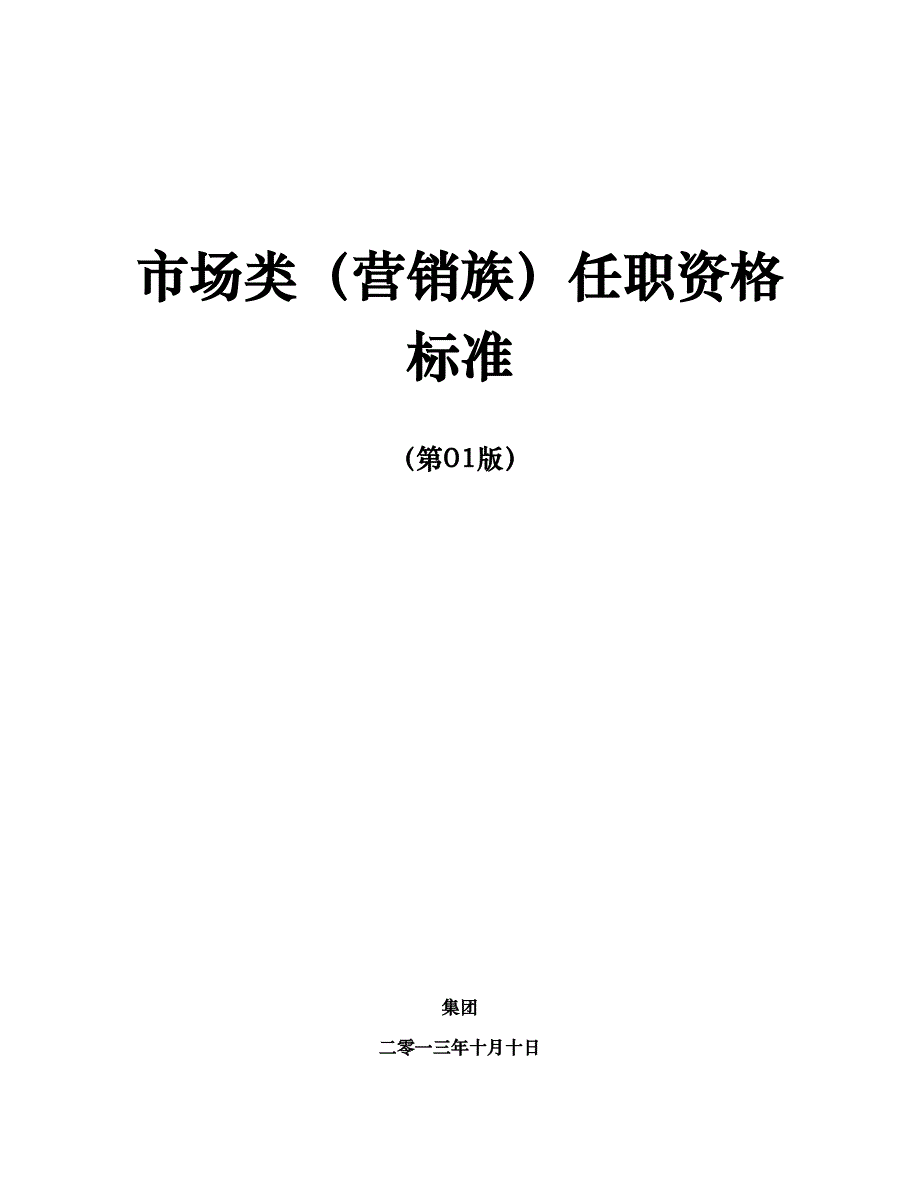 市场类（营销族）任职资格标准

（第01版）

集团

二零一三年十月十日